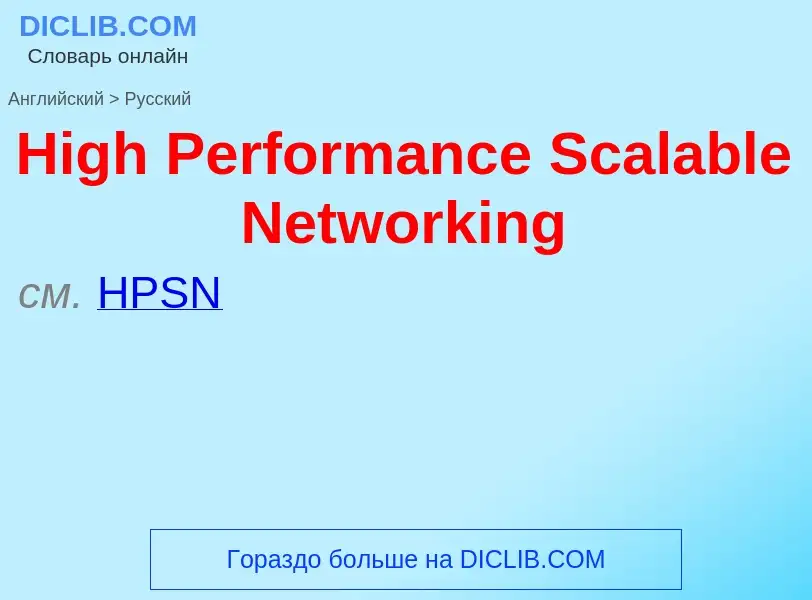 DICLIB.COM
Словарь онлайн

Английский > Русский

High Performance Scalable Networking

см. HPSN

Гораздо больше на DICLIB.COM